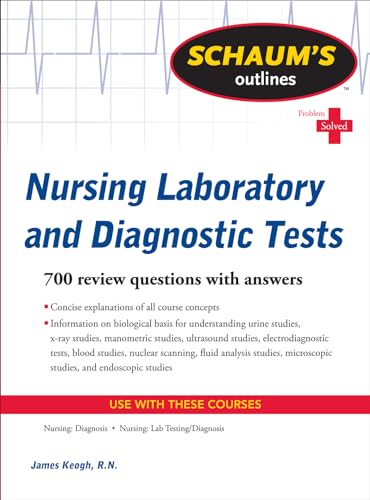 SCHAUM'S
outlines
™

Problem Solved

Nursing Laboratory and Diagnostic Tests

700 review questions with answers

▪ Concise explanations of all course concepts
▪ Information on biological basis for understanding urine studies, x-ray studies, manometric studies, ultrasound studies, electrodiagnostic tests, blood studies, nuclear scanning, fluid analysis studies, microscopic studies, and endoscopic studies

USE WITH THESE COURSES

Nursing: Diagnosis • Nursing: Lab Testing/Diagnosis

James Keogh, R.N.